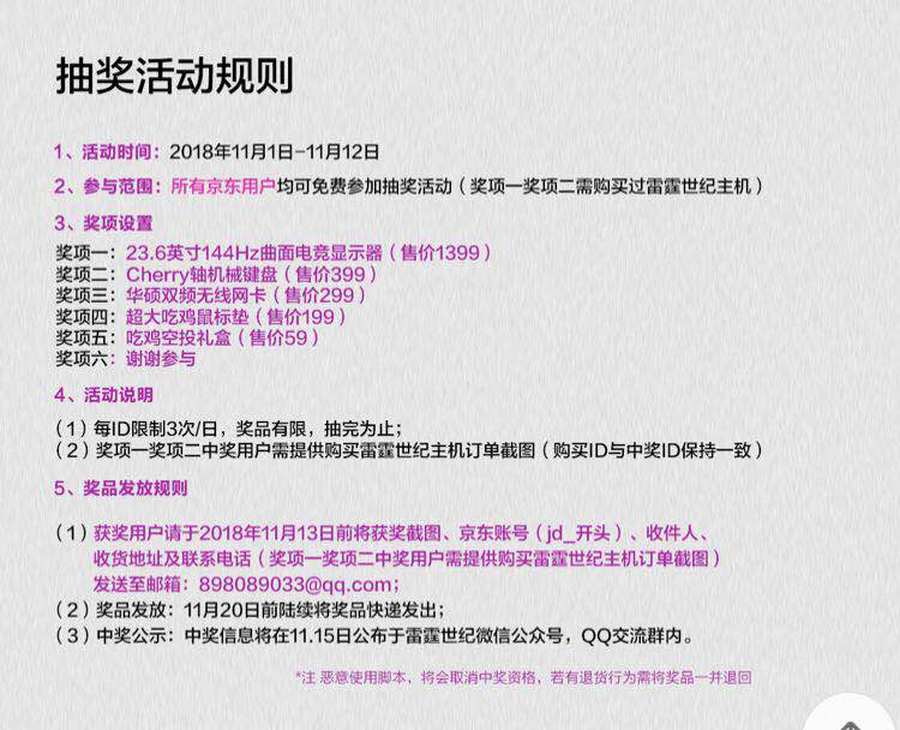 抽奖活动规则

1、活动时间：2018年11月1日-11月12日

2、参与范围：所有京东用户均可免费参加抽奖活动（奖项一奖项二需购买过雷霆世纪主机）

3、奖项设置

奖项一：23.6英寸144Hz曲面电竞显示器（售价1399）
奖项二：Cherry轴机械键盘（售价399）
奖项三：华硕双频无线网卡（售价299）
奖项四：超大吃鸡鼠标垫（售价199）
奖项五：吃鸡空投礼盒（售价59）
奖项六：谢谢参与

4、活动说明

（1）每ID限制3次/日，奖品有限，抽完为止；
（2）奖项一奖项二中奖用户需提供购买雷霆世纪主机订单截图（购买ID与中奖ID保持一致）

5、奖品发放规则

（1）获奖用户请于2018年11月13日前将获奖截图、京东账号（jd_开头）、收件人、收货地址及联系电话（奖项一奖项二中奖用户需提供购买雷霆世纪主机订单截图）发送至邮箱：898089033@qq.com；
（2）奖品发放：11月20日前陆续将奖品快递发出；
（3）中奖公示：中奖信息将在11.15日公布于雷霆世纪微信公众号，QQ交流群内。

*注 恶意使用脚本，将会取消中奖资格，若有退货行为需将奖品一并退回